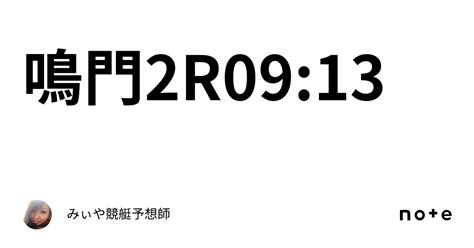 鳴門2R09:13

みぃや競艇予想師

note